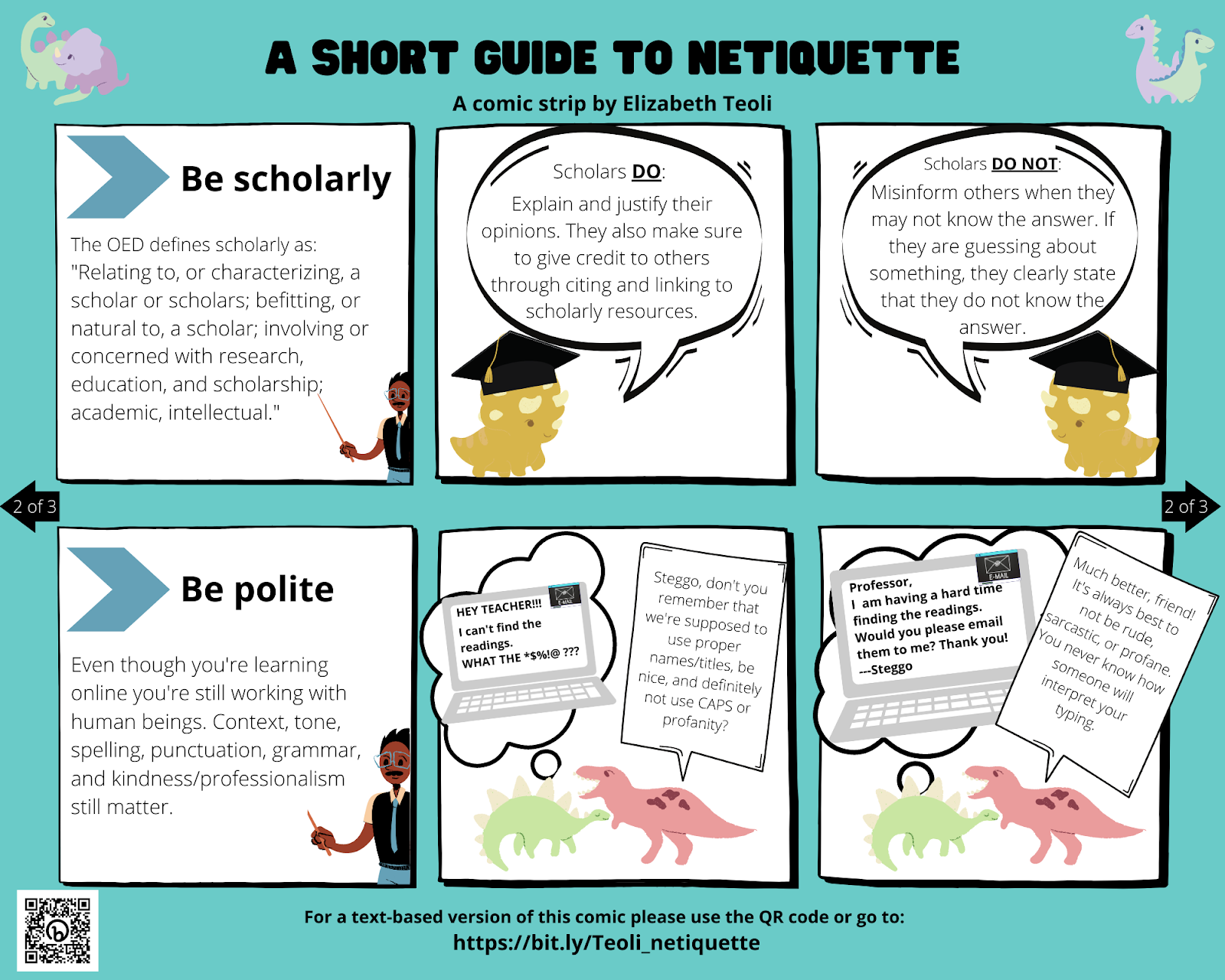 A SHORT GUIDE TO NETIQUETTE

A comic strip by Elizabeth Teoli

Be scholarly

The OED defines scholarly as: "Relating to, or characterizing, a scholar or scholars; befitting, or natural to, a scholar; involving or concerned with research, education, and scholarship; academic, intellectual."

Scholars DO:
Explain and justify their opinions. They also make sure to give credit to others through citing and linking to scholarly resources.

Scholars DO NOT:
Misinform others when they may not know the answer. If they are guessing about something, they clearly state that they do not know the answer.

2 of 3

2 of 3

Be polite

Even though you're learning online you're still working with human beings. Context, tone, spelling, punctuation, grammar, and kindness/professionalism still matter.

E-MAIL
HEY TEACHER!!!
I can't find the readings.
WHAT THE *$%!@ ???

Steggo, don't you remember that we're supposed to use proper names/titles, be nice, and definitely not use CAPS or profanity?

E-MAIL
Professor,
I am having a hard time finding the readings.
Would you please email them to me? Thank you!
---Steggo

Much better, friend! It's always best to not be rude, sarcastic, or profane. You never know how someone will interpret your typing.

For a text-based version of this comic please use the QR code or go to:
https://bit.ly/Teoli_netiquette